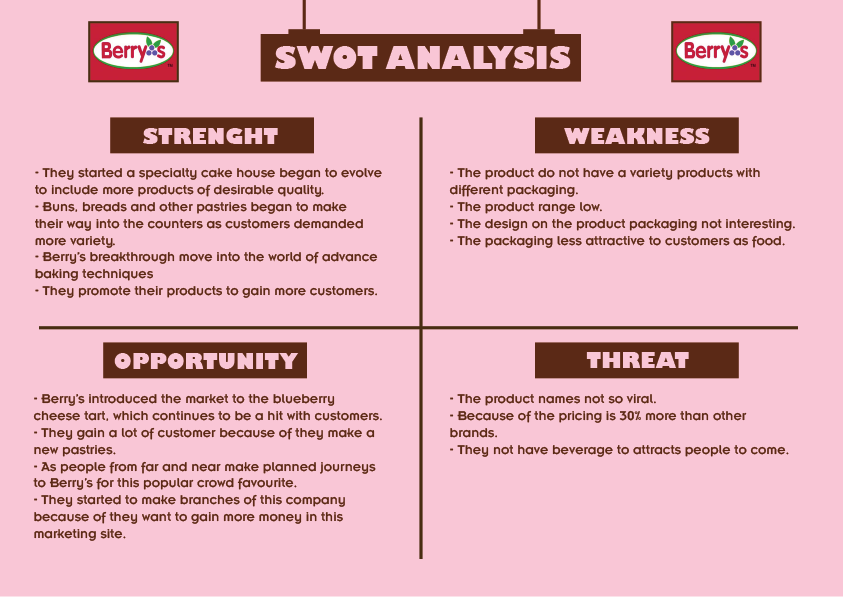 Berry's

SWOT ANALYSIS

Berry's

STRENGHT

- They started a specialty cake house began to evolve to include more products of desirable quality.
- Buns, breads and other pastries began to make their way into the counters as customers demanded more variety.
- Berry's breakthrough move into the world of advance baking techniques
- They promote their products to gain more customers.

WEAKNESS

- The product do not have a variety products with different packaging.
- The product range low.
- The design on the product packaging not interesting.
- The packaging less attractive to customers as food.

OPPORTUNITY

- Berry's introduced the market to the blueberry cheese tart, which continues to be a hit with customers.
- They gain a lot of customer because of they make a new pastries.
- As people from far and near make planned journeys to Berry's for this popular crowd favourite.
- They started to make branches of this company because of they want to gain more money in this marketing site.

THREAT

- The product names not so viral.
- Because of the pricing is 30% more than other brands.
- They not have beverage to attracts people to come.